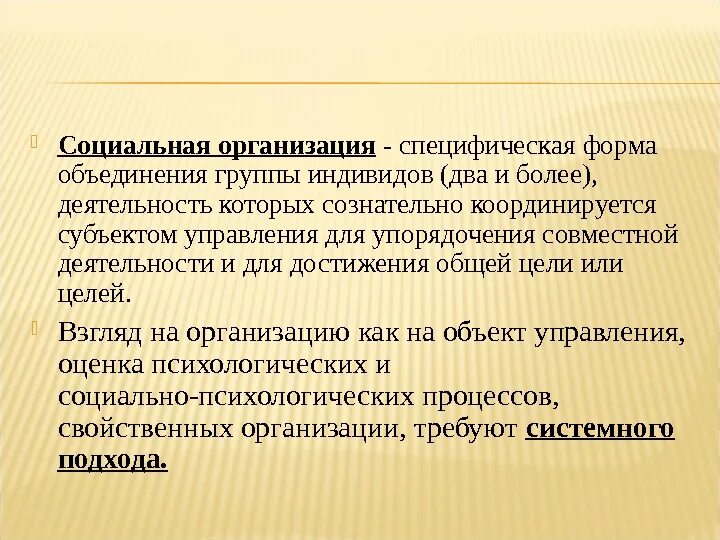 Социальная организация - специфическая форма объединения группы индивидов (два и более), деятельность которых сознательно координируется субъектом управления для упорядочения совместной деятельности и для достижения общей цели или целей.

Взгляд на организацию как на объект управления, оценка психологических и социально-психологических процессов, свойственных организации, требуют системного подхода.